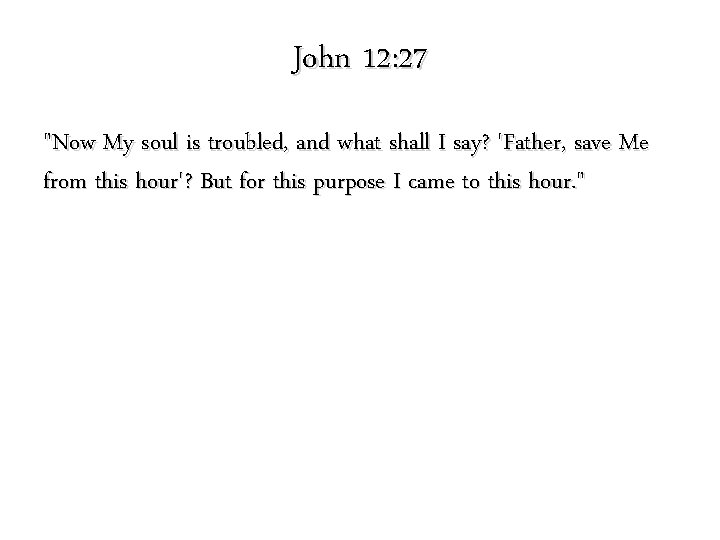 John 12:27

"Now My soul is troubled, and what shall I say? 'Father, save Me from this hour'? But for this purpose I came to this hour."